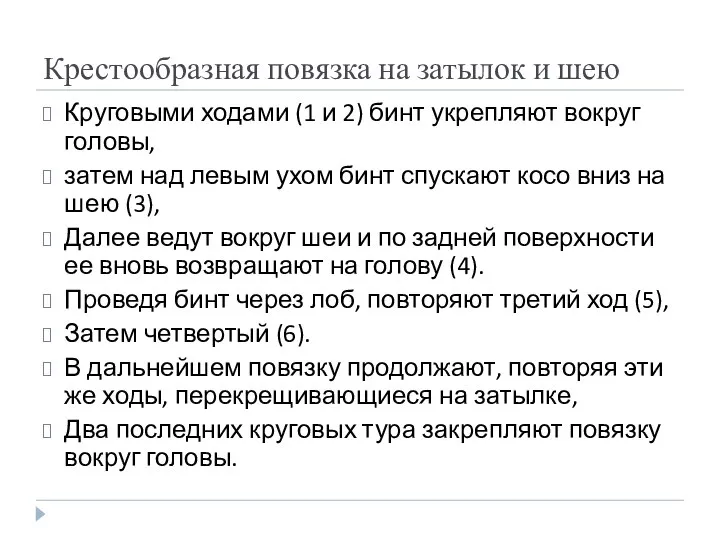 Крестообразная повязка на затылок и шею

Круговыми ходами (1 и 2) бинт укрепляют вокруг головы,

затем над левым ухом бинт спускают косо вниз на шею (3),

Далее ведут вокруг шеи и по задней поверхности ее вновь возвращают на голову (4).

Проведя бинт через лоб, повторяют третий ход (5),

Затем четвертый (6).

В дальнейшем повязку продолжают, повторяя эти же ходы, перекрещивающиеся на затылке,

Два последних круговых тура закрепляют повязку вокруг головы.